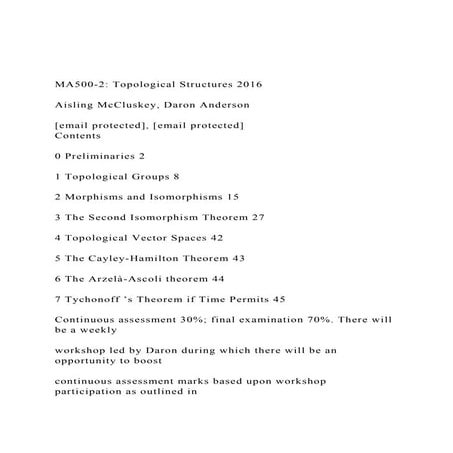 MA500-2: Topological Structures 2016

Aisling McCluskey, Daron Anderson

[email protected], [email protected]
Contents

0 Preliminaries 2

1 Topological Groups 8

2 Morphisms and Isomorphisms 15

3 The Second Isomorphism Theorem 27

4 Topological Vector Spaces 42

5 The Cayley-Hamilton Theorem 43

6 The Arzelà-Ascoli theorem 44

7 Tychonoff 's Theorem if Time Permits 45

Continuous assessment 30%; final examination 70%. There will be a weekly

workshop led by Daron during which there will be an opportunity to boost

continuous assessment marks based upon workshop participation as outlined in